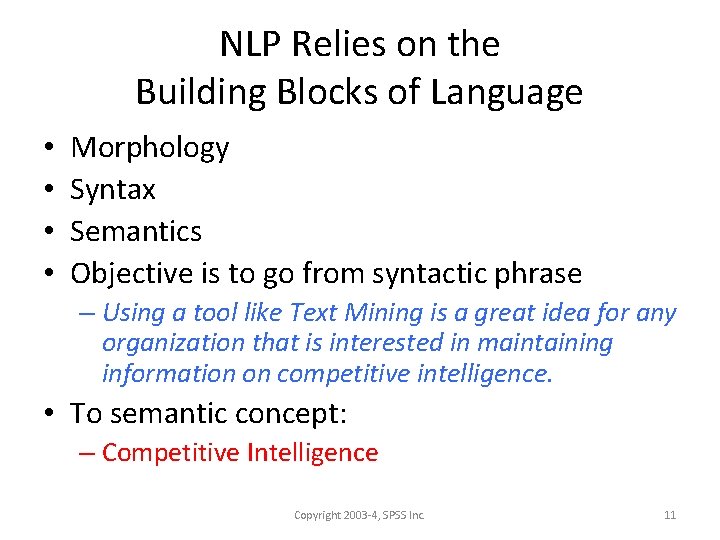 NLP Relies on the Building Blocks of Language

• Morphology
• Syntax
• Semantics
• Objective is to go from syntactic phrase
– Using a tool like Text Mining is a great idea for any organization that is interested in maintaining information on competitive intelligence.
• To semantic concept:
– Competitive Intelligence

Copyright 2003-4, SPSS Inc.

11